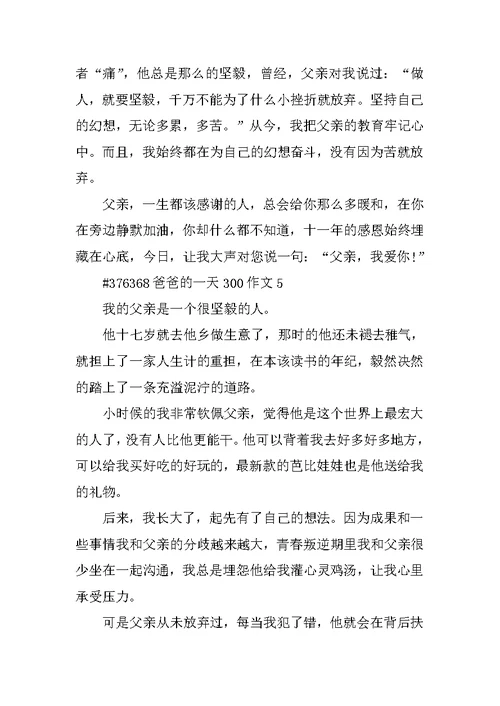 者“痛”，他总是那么的坚毅，曾经，父亲对我说过：“做人，就要坚毅，千万不能为了什么小挫折就放弃。坚持自己的幻想，无论多累，多苦。”从今，我把父亲的教育牢记心中。而且，我始终都在为自己的幻想奋斗，没有因为苦就放弃。

父亲，一生都该感谢的人，总会给你那么多暖和，在你在旁边静默加油，你却什么都不知道，十一年的感恩始终埋藏在心底，今日，让我大声对您说一句：“父亲，我爱你!”

#376368 爸爸的一天 300 作文 5

我的父亲是一个很坚毅的人。

他十七岁就去他乡做生意了，那时的他还未褪去稚气，就担上了一家人生计的重担，在本该读书的年纪，毅然决然的踏上了一条充溢泥泞的道路。

小时候的我非常钦佩父亲，觉得他是这个世界上最宏大的人了，没有人比他更能干。他可以背着我去好多好多地方，可以给我买好吃的好玩的，最新款的芭比娃娃也是他送给我的礼物。

后来，我长大了，起先有了自己的想法。因为成果和一些事情我和父亲的分歧越来越大，青春叛逆期里我和父亲很少坐在一起沟通，我总是埋怨他给我灌心灵鸡汤，让我心里承受压力。

可是父亲从未放弃过，每当我犯了错，他就会在背后扶